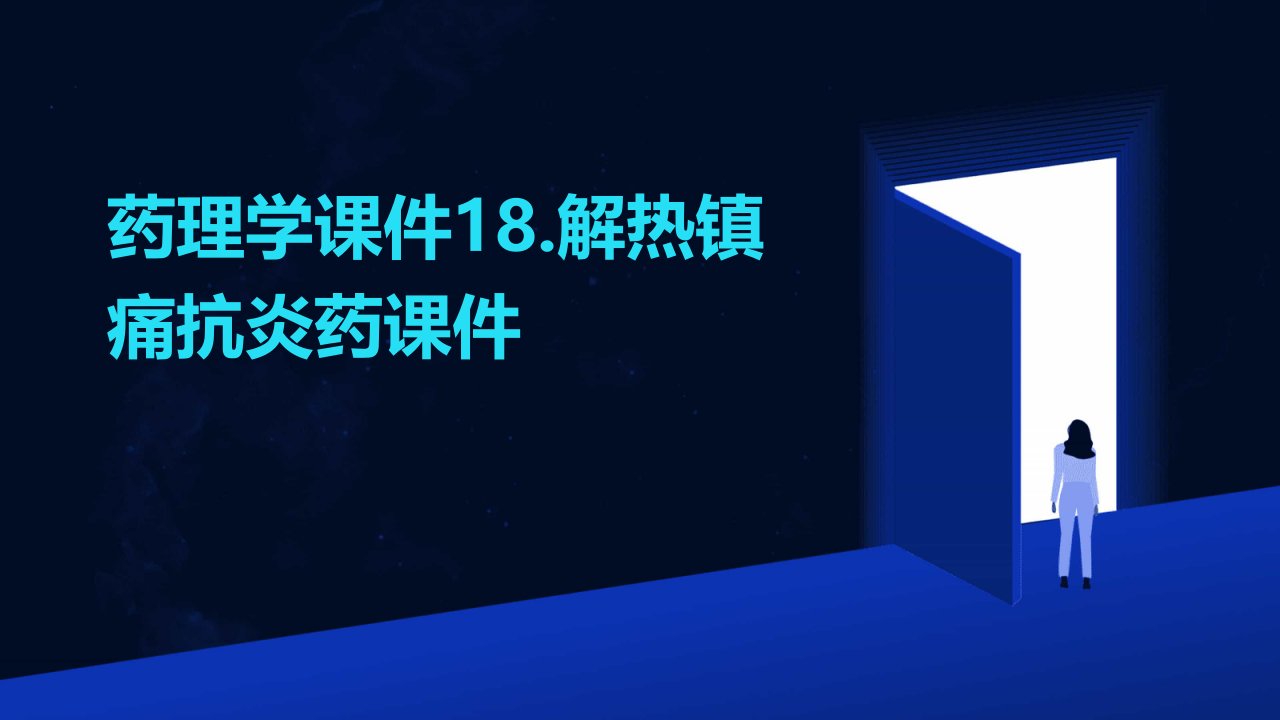 药理学课件18.解热镇痛抗炎药课件